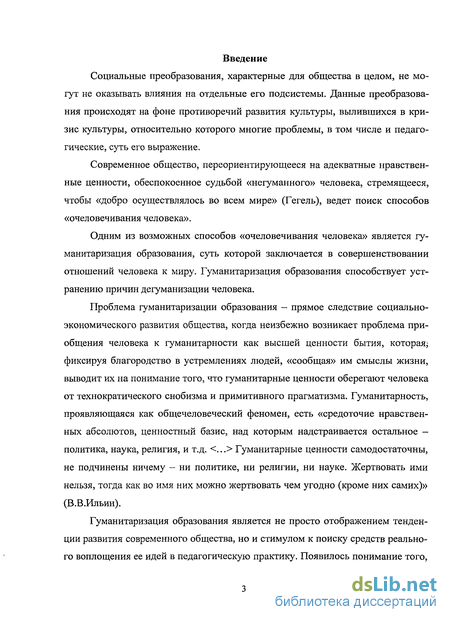 Введение

Социальные преобразования, характерные для общества в целом, не могут не оказывать влияния на отдельные его подсистемы. Данные преобразования происходят на фоне противоречий развития культуры, вылившихся в кризис культуры, относительно которого многие проблемы, в том числе и педагогические, суть его выражение.

Современное общество, переориентирующееся на адекватные нравственные ценности, обеспокоенное судьбой «негуманного» человека, стремящееся, чтобы «добро осуществлялось во всем мире» (Гегель), ведет поиск способов «очеловечивания человека».

Одним из возможных способов «очеловечивания человека» является гуманитаризация образования, суть которой заключается в совершенствовании отношений человека к миру. Гуманитаризация образования способствует устранению причин дегуманизации человека.

Проблема гуманитаризации образования – прямое следствие социально-экономического развития общества, когда неизбежно возникает проблема приобщения человека к гуманитарности как высшей ценности бытия, которая, фиксируя благородство в устремлениях людей, «сообщая» им смыслы жизни, выводит их на понимание того, что гуманитарные ценности оберегают человека от технократического снобизма и примитивного прагматизма. Гуманитарность, проявляющаяся как общечеловеческий феномен, есть «средоточие нравственных абсолютов, ценностный базис, над которым надстраивается остальное – политика, наука, религия, и т.д. <...> Гуманитарные ценности самодостаточны, не подчинены ничему – ни политике, ни религии, ни науке. Жертвовать ими нельзя, тогда как во имя них можно жертвовать чем угодно (кроме них самих)» (В.В.Ильин).

Гуманитаризация образования является не просто отображением тенденции развития современного общества, но и стимулом к поиску средств реального воплощения ее идей в педагогическую практику. Появилось понимание того,

3

dsLib.net
библиотека диссертаций